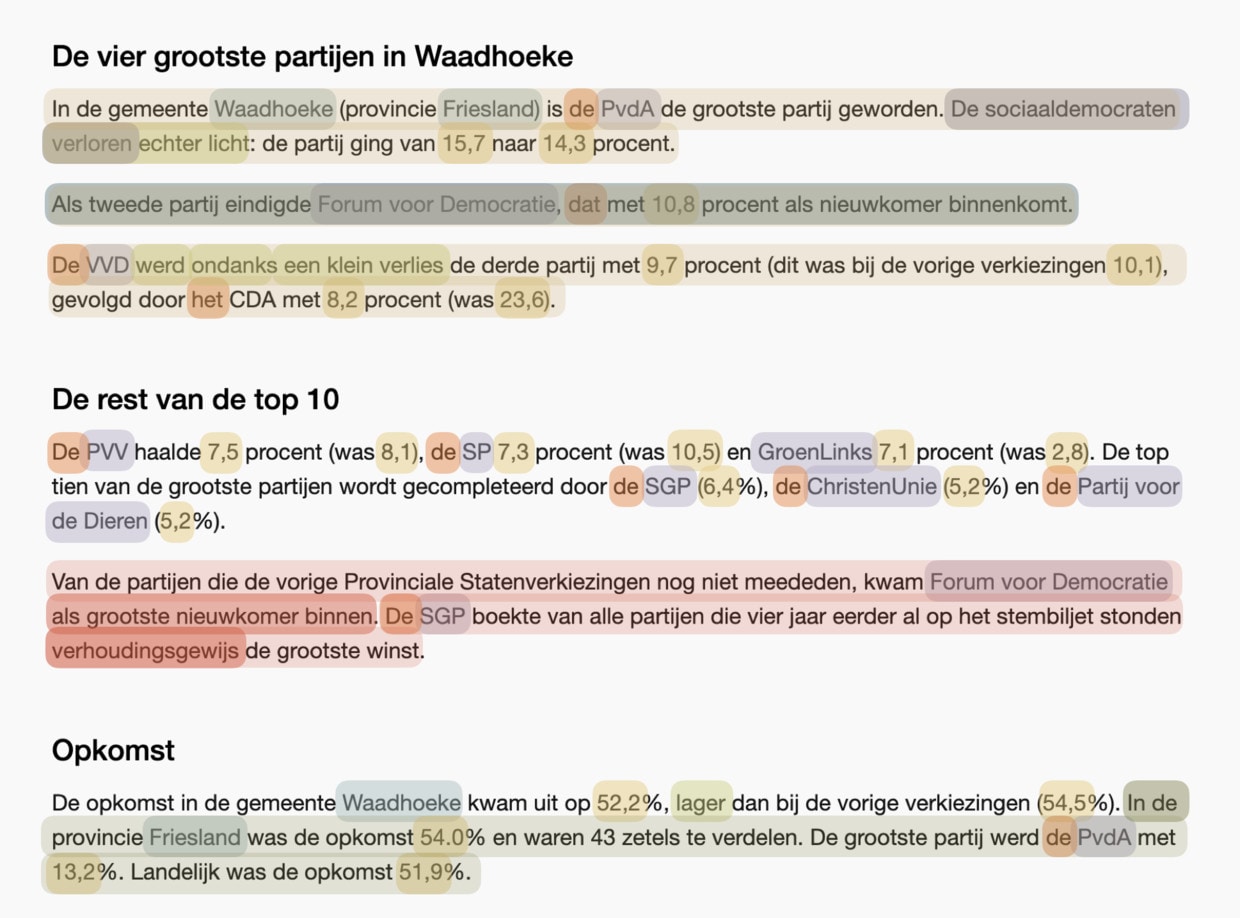 De vier grootste partijen in Waadhoeke

In de gemeente Waadhoeke (provincie Friesland) is de PvdA de grootste partij geworden. De sociaaldemocraten verloren echter licht: de partij ging van 15,7 naar 14,3 procent.

Als tweede partij eindigde Forum voor Democratie, dat met 10,8 procent als nieuwkomer binnenkomt.

De VVD werd ondanks een klein verlies de derde partij met 9,7 procent (dit was bij de vorige verkiezingen 10,1), gevolgd door het CDA met 8,2 procent (was 23,6).

De rest van de top 10

De PVV haalde 7,5 procent (was 8,1), de SP 7,3 procent (was 10,5) en GroenLinks 7,1 procent (was 2,8). De top tien van de grootste partijen wordt gecompleteerd door de SGP (6,4%), de ChristenUnie (5,2%) en de Partij voor de Dieren (5,2%).

Van de partijen die de vorige Provinciale Statenverkiezingen nog niet meededen, kwam Forum voor Democratie als grootste nieuwkomer binnen. De SGP boekte van alle partijen die vier jaar eerder al op het stembiljet stonden verhoudingsgewijs de grootste winst.

Opkomst

De opkomst in de gemeente Waadhoeke kwam uit op 52,2%, lager dan bij de vorige verkiezingen (54,5%). In de provincie Friesland was de opkomst 54.0% en waren 43 zetels te verdelen. De grootste partij werd de PvdA met 13,2%. Landelijk was de opkomst 51,9%.